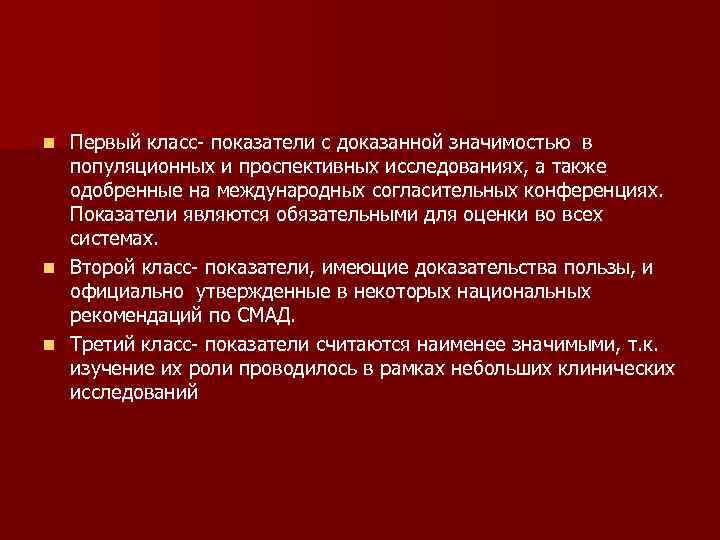 Первый класс- показатели с доказанной значимостью в популяционных и проспективных исследованиях, а также одобренные на международных согласительных конференциях. Показатели являются обязательными для оценки во всех системах.

Второй класс- показатели, имеющие доказательства пользы, и официально утвержденные в некоторых национальных рекомендаций по СМАД.

Третий класс- показатели считаются наименее значимыми, т.к. изучение их роли проводилось в рамках небольших клинических исследований